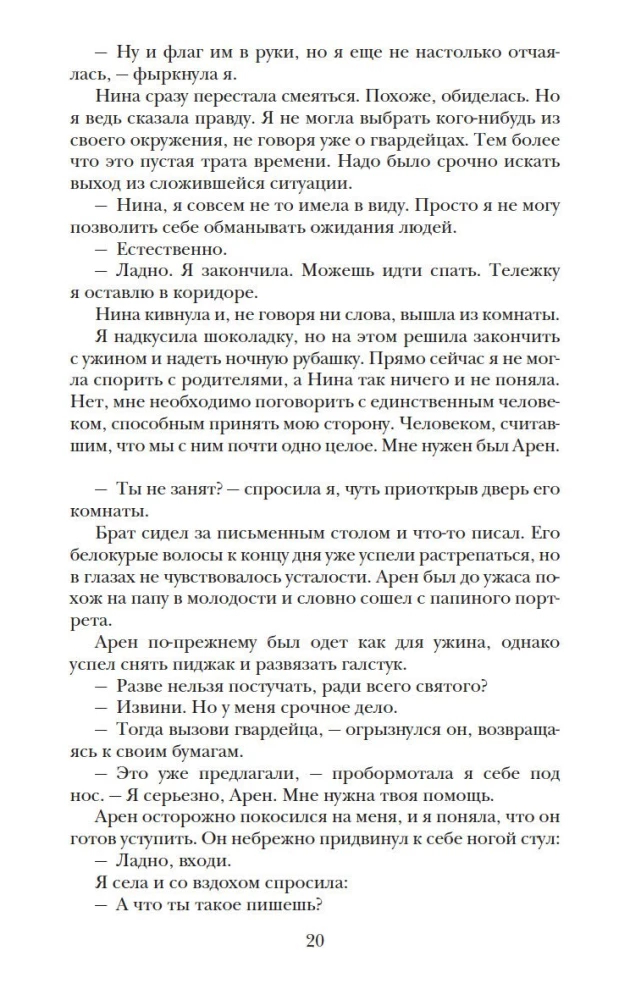 — Ну и флаг им в руки, но я еще не настолько отчаялась, — фыркнула я.

Нина сразу перестала смеяться. Похоже, обиделась. Но я ведь сказала правду. Я не могла выбрать кого-нибудь из своего окружения, не говоря уже о гвардейцах. Тем более что это пустая трата времени. Надо было срочно искать выход из сложившейся ситуации.

— Нина, я совсем не то имела в виду. Просто я не могу позволить себе обманывать ожидания людей.

— Естественно.

— Ладно. Я закончила. Можешь идти спать. Тележку я оставлю в коридоре.

Нина кивнула и, не говоря ни слова, вышла из комнаты.

Я надкусила шоколадку, но на этом решила закончить с ужином и надеть ночную рубашку. Прямо сейчас я не могла спорить с родителями, а Нина так ничего и не поняла. Нет, мне необходимо поговорить с единственным человеком, способным принять мою сторону. Человеком, считавшим, что мы с ним почти одно целое. Мне нужен был Арен.

— Ты не занят? — спросила я, чуть приоткрыв дверь его комнаты.

Брат сидел за письменным столом и что-то писал. Его белокурые волосы к концу дня уже успели растрепаться, но в глазах не чувствовалось усталости. Арен был до ужаса похож на папу в молодости и словно сошел с папиного портрета.

Арен по-прежнему был одет как для ужина, однако успел снять пиджак и развязать галстук.

— Разве нельзя постучать, ради всего святого?

— Извини. Но у меня срочное дело.

— Тогда вызови гвардейца, — огрызнулся он, возвращаясь к своим бумагам.

— Это уже предлагали, — пробормотала я себе под нос. — Я серьезно, Арен. Мне нужна твоя помощь.

Арен осторожно покосился на меня, и я поняла, что он готов уступить. Он небрежно придвинул к себе ногой стул:

— Ладно, входи.

Я села и со вздохом спросила:

— А что ты такое пишешь?

20